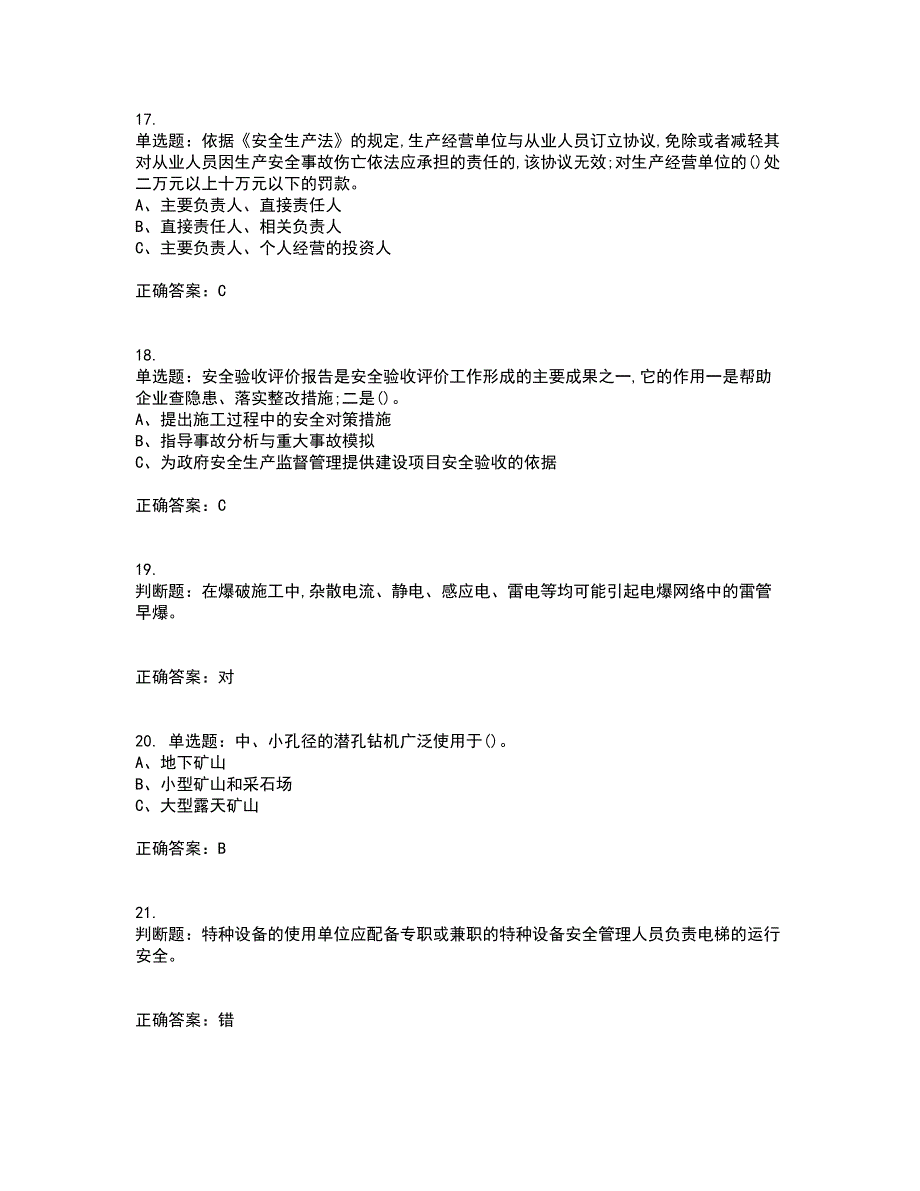 17.
单选题：依据《安全生产法》的规定,生产经营单位与从业人员订立协议,免除或者减轻其对从业人员因生产安全事故伤亡依法应承担的责任的,该协议无效;对生产经营单位的()处二万元以上十万元以下的罚款。
A、主要负责人、直接责任人
B、直接责任人、相关负责人
C、主要负责人、个人经营的投资人

正确答案：C

18.
单选题：安全验收评价报告是安全验收评价工作形成的主要成果之一,它的作用一是帮助企业查隐患、落实整改措施;二是()。
A、提出施工过程中的安全对策措施
B、指导事故分析与重大事故模拟
C、为政府安全生产监督管理提供建设项目安全验收的依据

正确答案：C

19.
判断题：在爆破施工中,杂散电流、静电、感应电、雷电等均可能引起电爆网络中的雷管早爆。

正确答案：对

20. 单选题：中、小孔径的潜孔钻机广泛使用于()。
A、地下矿山
B、小型矿山和采石场
C、大型露天矿山

正确答案：B

21.
判断题：特种设备的使用单位应配备专职或兼职的特种设备安全管理人员负责电梯的运行安全。

正确答案：错